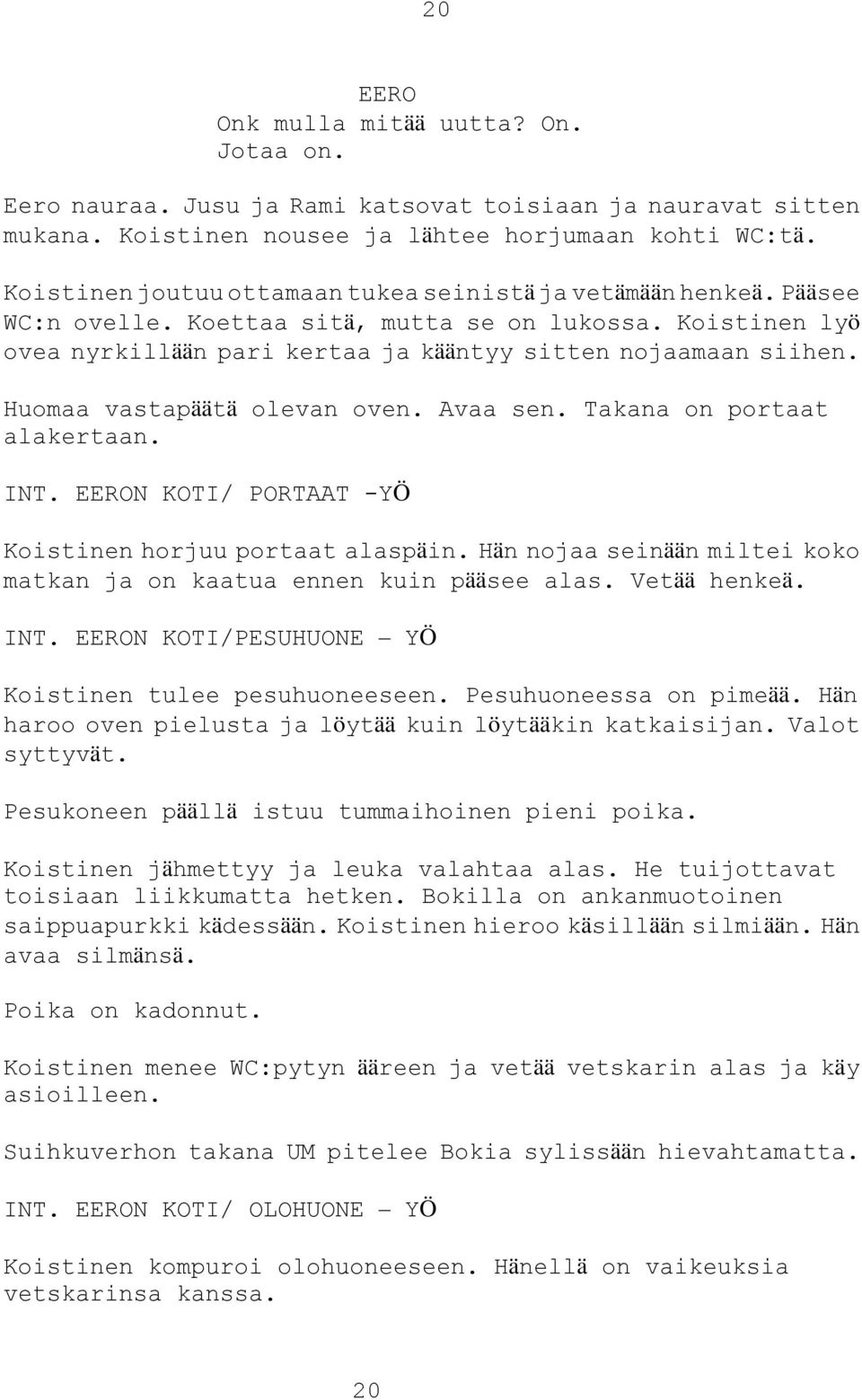 20

EERO
Onk mulla mitää uutta? On. Jotaa on.

Eero nauraa. Jusu ja Rami katsovat toisiaan ja nauravat sitten mukana. Koistinen nousee ja lähtee horjumaan kohti WC:tä.

Koistinen joutuu ottamaan tukea seinistä ja vetämään henkeä. Pääsee WC:n ovelle. Koettaa sitä, mutta se on lukossa. Koistinen lyö ovea nyrkillään pari kertaa ja kääntyy sitten nojaamaan siihen.

Huomaa vastapäätä olevan oven. Avaa sen. Takana on portaat alakertaan.

INT. EERON KOTI/ PORTAAT -YÖ

Koistinen horjuu portaat alaspäin. Hän nojaa seinään miltei koko matkan ja on kaatua ennen kuin pääsee alas. Vetää henkeä.

INT. EERON KOTI/PESUHUONE – YÖ

Koistinen tulee pesuhuoneeseen. Pesuhuoneessa on pimeää. Hän haroo oven pielusta ja löytää kuin löytääkin katkaisijan. Valot syttyvät.

Pesukoneen päällä istuu tummaihoinen pieni poika.

Koistinen jähmettyy ja leuka valahtaa alas. He tuijottavat toisiaan liikkumatta hetken. Bokilla on ankanmuotoinen saippuapurkki kädessään. Koistinen hieroo käsillään silmiään. Hän avaa silmänsä.

Poika on kadonnut.

Koistinen menee WC:pytyn ääreen ja vetää vetskarin alas ja käy asioilleen.

Suihkuverhon takana UM pitelee Bokia sylissään hievahtamatta.

INT. EERON KOTI/ OLOHUONE – YÖ

Koistinen kompuroi olohuoneeseen. Hänellä on vaikeuksia vetskarinsa kanssa.

20